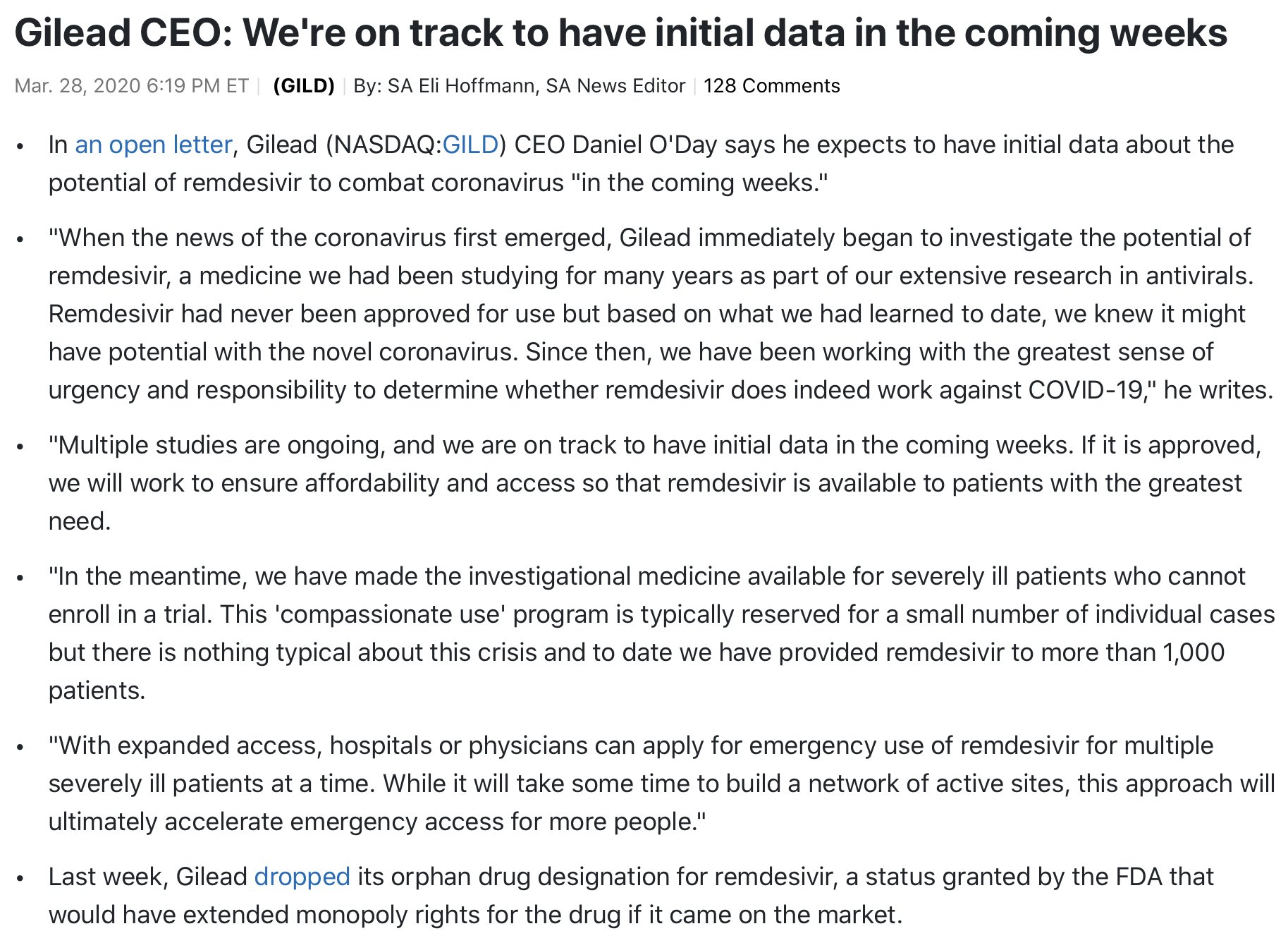 Gilead CEO: We're on track to have initial data in the coming weeks

Mar. 28, 2020 6:19 PM ET | (GILD) | By: SA Eli Hoffmann, SA News Editor | 128 Comments

• In an open letter, Gilead (NASDAQ:GILD) CEO Daniel O'Day says he expects to have initial data about the potential of remdesivir to combat coronavirus "in the coming weeks."

• "When the news of the coronavirus first emerged, Gilead immediately began to investigate the potential of remdesivir, a medicine we had been studying for many years as part of our extensive research in antivirals. Remdesivir had never been approved for use but based on what we had learned to date, we knew it might have potential with the novel coronavirus. Since then, we have been working with the greatest sense of urgency and responsibility to determine whether remdesivir does indeed work against COVID-19," he writes.

• "Multiple studies are ongoing, and we are on track to have initial data in the coming weeks. If it is approved, we will work to ensure affordability and access so that remdesivir is available to patients with the greatest need.

• "In the meantime, we have made the investigational medicine available for severely ill patients who cannot enroll in a trial. This 'compassionate use' program is typically reserved for a small number of individual cases but there is nothing typical about this crisis and to date we have provided remdesivir to more than 1,000 patients.

• "With expanded access, hospitals or physicians can apply for emergency use of remdesivir for multiple severely ill patients at a time. While it will take some time to build a network of active sites, this approach will ultimately accelerate emergency access for more people."

• Last week, Gilead dropped its orphan drug designation for remdesivir, a status granted by the FDA that would have extended monopoly rights for the drug if it came on the market.